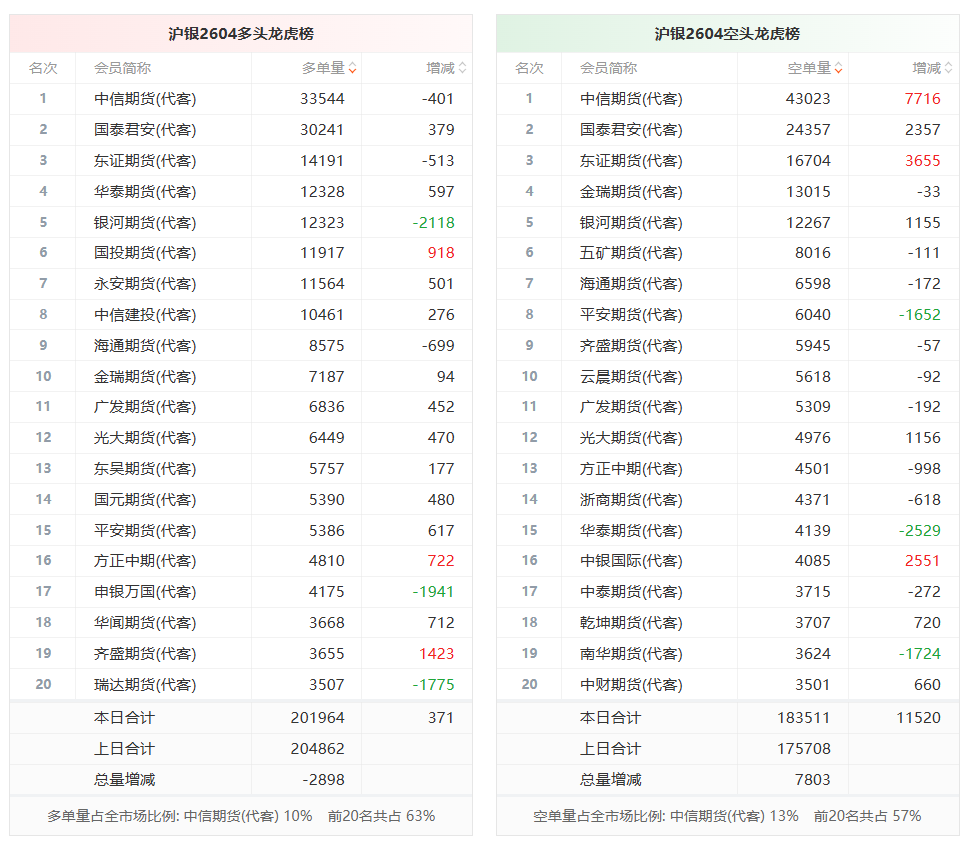 沪银2604多头龙虎榜

| 名次 | 会员简称 | 多单量 | 增减 |
|---|---|---|---|
| 1 | 中信期货(代客) | 33544 | -401 |
| 2 | 国泰君安(代客) | 30241 | 379 |
| 3 | 东证期货(代客) | 14191 | -513 |
| 4 | 华泰期货(代客) | 12328 | 597 |
| 5 | 银河期货(代客) | 12323 | -2118 |
| 6 | 国投期货(代客) | 11917 | 918 |
| 7 | 永安期货(代客) | 11564 | 501 |
| 8 | 中信建投(代客) | 10461 | 276 |
| 9 | 海通期货(代客) | 8575 | -699 |
| 10 | 金瑞期货(代客) | 7187 | 94 |
| 11 | 广发期货(代客) | 6836 | 452 |
| 12 | 光大期货(代客) | 6449 | 470 |
| 13 | 东吴期货(代客) | 5757 | 177 |
| 14 | 国元期货(代客) | 5390 | 480 |
| 15 | 平安期货(代客) | 5386 | 617 |
| 16 | 方正中期(代客) | 4810 | 722 |
| 17 | 申银万国(代客) | 4175 | -1941 |
| 18 | 华闻期货(代客) | 3668 | 712 |
| 19 | 齐盛期货(代客) | 3655 | 1423 |
| 20 | 瑞达期货(代客) | 3507 | -1775 |
| | 本日合计 | 201964 | 371 |
| | 上日合计 | 204862 | |
| | 总量增减 | -2898 | |

多单量占全市场比例: 中信期货(代客) 10% 前20名共占 63%

沪银2604空头龙虎榜

| 名次 | 会员简称 | 空单量 | 增减 |
|---|---|---|---|
| 1 | 中信期货(代客) | 43023 | 7716 |
| 2 | 国泰君安(代客) | 24357 | 2357 |
| 3 | 东证期货(代客) | 16704 | 3655 |
| 4 | 金瑞期货(代客) | 13015 | -33 |
| 5 | 银河期货(代客) | 12267 | 1155 |
| 6 | 五矿期货(代客) | 8016 | -111 |
| 7 | 海通期货(代客) | 6598 | -172 |
| 8 | 平安期货(代客) | 6040 | -1652 |
| 9 | 齐盛期货(代客) | 5945 | -57 |
| 10 | 云晨期货(代客) | 5618 | -92 |
| 11 | 广发期货(代客) | 5309 | -192 |
| 12 | 光大期货(代客) | 4976 | 1156 |
| 13 | 方正中期(代客) | 4501 | -998 |
| 14 | 浙商期货(代客) | 4371 | -618 |
| 15 | 华泰期货(代客) | 4139 | -2529 |
| 16 | 中银国际(代客) | 4085 | 2551 |
| 17 | 中泰期货(代客) | 3715 | -272 |
| 18 | 乾坤期货(代客) | 3707 | 720 |
| 19 | 南华期货(代客) | 3624 | -1724 |
| 20 | 中财期货(代客) | 3501 | 660 |
| | 本日合计 | 183511 | 11520 |
| | 上日合计 | 175708 | |
| | 总量增减 | 7803 | |

空单量占全市场比例: 中信期货(代客) 13% 前20名共占 57%